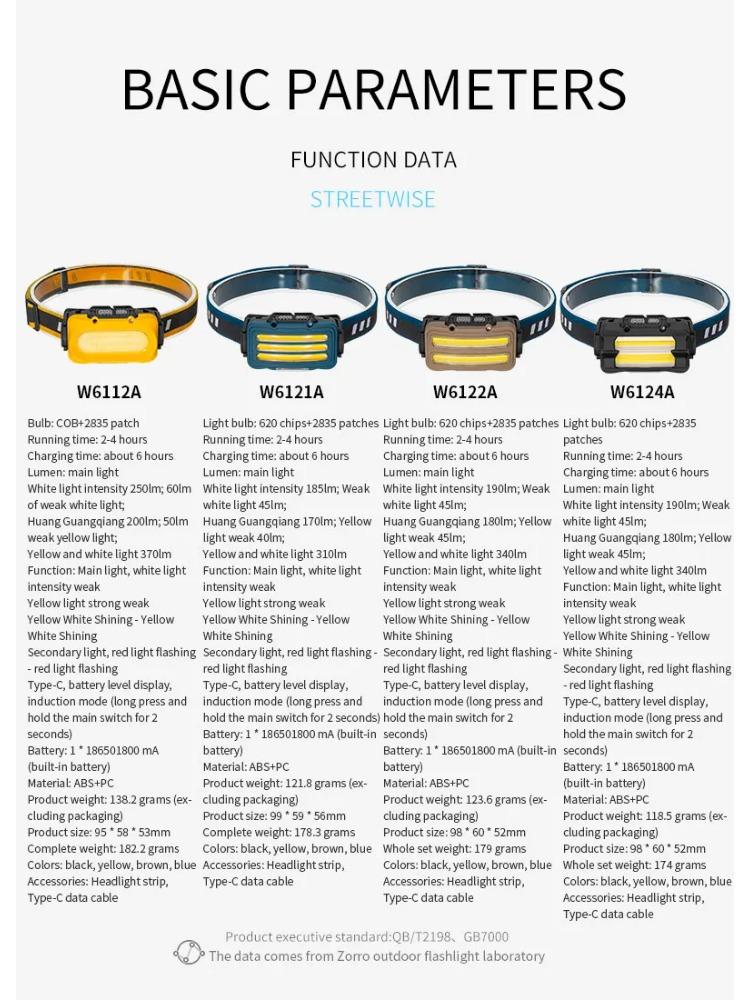 BASIC PARAMETERS

FUNCTION DATA

STREETWISE

W6112A

Bulb: COB+2835 patch
Running time: 2-4 hours
Charging time: about 6 hours
Lumen: main light
White light intensity 250lm; 60lm of weak white light;
Huang Guangqiang 200lm; 50lm weak yellow light;
Yellow and white light 370lm
Function: Main light, white light intensity weak
Yellow light strong weak
Yellow White Shining - Yellow White Shining
Secondary light, red light flashing - red light flashing
Type-C, battery level display, induction mode (long press and hold the main switch for 2 seconds)
Battery: 1 * 186501800 mA (built-in battery)
Material: ABS+PC
Product weight: 138.2 grams (excluding packaging)
Product size: 95 * 58 * 53mm
Complete weight: 182.2 grams
Colors: black, yellow, brown, blue
Accessories: Headlight strip, Type-C data cable

W6121A

Light bulb: 620 chips+2835 patches
Running time: 2-4 hours
Charging time: about 6 hours
Lumen: main light
White light intensity 185lm; Weak white light 45lm;
Huang Guangqiang 170lm; Yellow light weak 40lm;
Yellow and white light 310lm
Function: Main light, white light intensity weak
Yellow light strong weak
Yellow White Shining - Yellow White Shining
Secondary light, red light flashing - red light flashing
Type-C, battery level display, induction mode (long press and hold the main switch for 2 seconds)
Battery: 1 * 186501800 mA (built-in battery)
Material: ABS+PC
Product weight: 121.8 grams (excluding packaging)
Product size: 99 * 59 * 56mm
Complete weight: 178.3 grams
Colors: black, yellow, brown, blue
Accessories: Headlight strip, Type-C data cable

W6122A

Light bulb: 620 chips+2835 patches
Running time: 2-4 hours
Charging time: about 6 hours
Lumen: main light
White light intensity 190lm; Weak white light 45lm;
Huang Guangqiang 180lm; Yellow light weak 45lm;
Yellow and white light 340lm
Function: Main light, white light intensity weak
Yellow light strong weak
Yellow White Shining - Yellow White Shining
Secondary light, red light flashing - red light flashing
Type-C, battery level display, induction mode (long press and hold the main switch for 2 seconds)
Battery: 1 * 186501800 mA (built-in battery)
Material: ABS+PC
Product weight: 123.6 grams (excluding packaging)
Product size: 98 * 60 * 52mm
Whole set weight: 179 grams
Colors: black, yellow, brown, blue
Accessories: Headlight strip, Type-C data cable

W6124A

Light bulb: 620 chips+2835 patches
Running time: 2-4 hours
Charging time: about 6 hours
Lumen: main light
White light intensity 190lm; Weak white light 45lm;
Huang Guangqiang 180lm; Yellow light weak 45lm;
Yellow and white light 340lm
Function: Main light, white light intensity weak
Yellow light strong weak
Yellow White Shining - Yellow White Shining
Secondary light, red light flashing - red light flashing
Type-C, battery level display, induction mode (long press and hold the main switch for 2 seconds)
Battery: 1 * 186501800 mA (built-in battery)
Material: ABS+PC
Product weight: 118.5 grams (excluding packaging)
Product size: 98 * 60 * 52mm
Whole set weight: 174 grams
Colors: black, yellow, brown, blue
Accessories: Headlight strip, Type-C data cable

Product executive standard:QB/T2198、GB7000
The data comes from Zorro outdoor flashlight laboratory